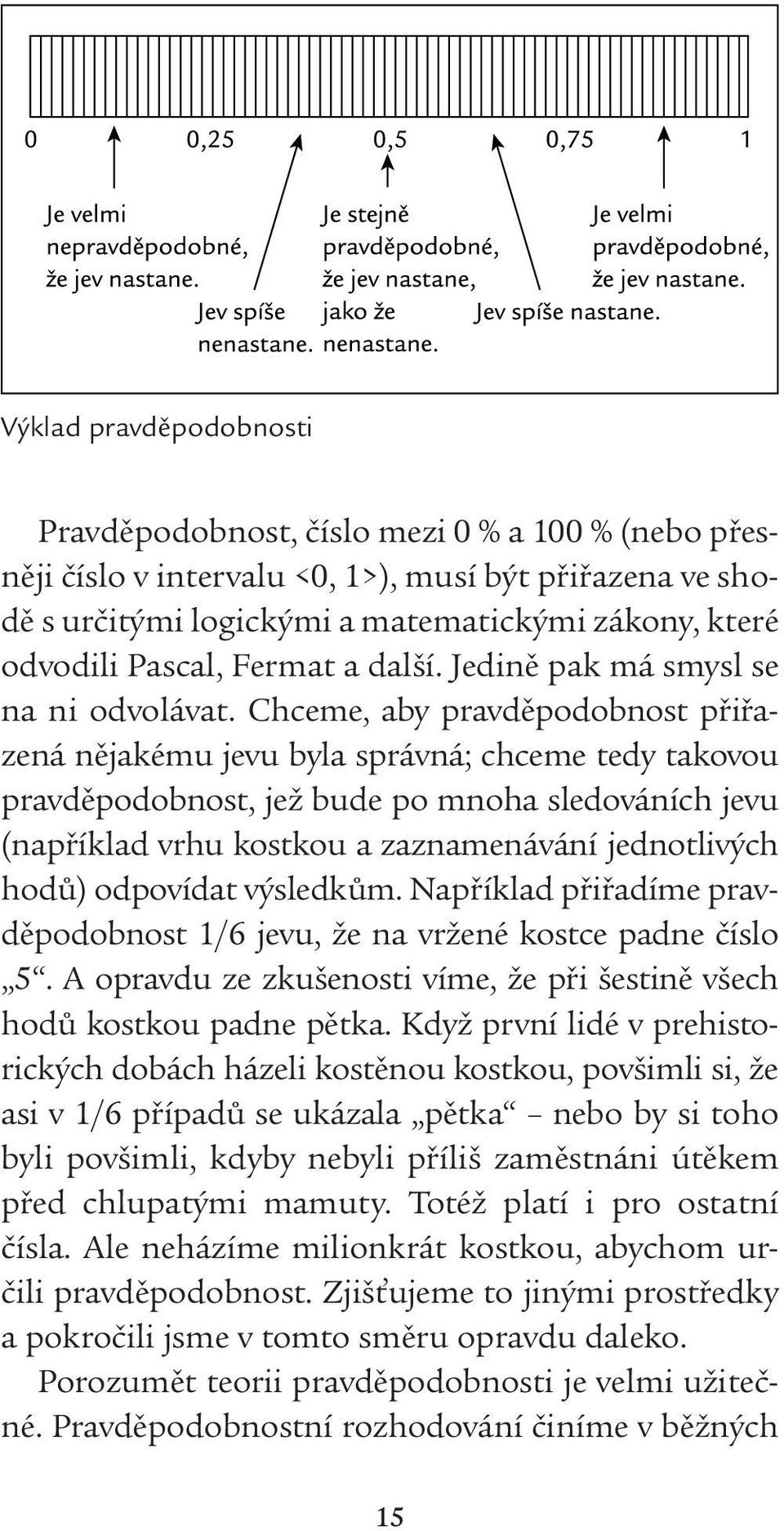 0 0,25 0,5 0,75 1

Je velmi nepravděpodobné, že jev nastane.

Jev spíše nenastane.

Je stejně pravděpodobné, že jev nastane, jako že nenastane.

Jev spíše nastane.

Je velmi pravděpodobné, že jev nastane.

Výklad pravděpodobnosti

Pravděpodobnost, číslo mezi 0 % a 100 % (nebo přesněji číslo v intervalu <0, 1>), musí být přiřazena ve shodě s určitými logickými a matematickými zákony, které odvodili Pascal, Fermat a další. Jedině pak má smysl se na ni odvolávat. Chceme, aby pravděpodobnost přiřazená nějakému jevu byla správná; chceme tedy takovou pravděpodobnost, jež bude po mnoha sledováních jevu (například vrhu kostkou a zaznamenávání jednotlivých hodů) odpovídat výsledkům. Například přiřadíme pravděpodobnost 1/6 jevu, že na vržené kostce padne číslo „5“. A opravdu ze zkušenosti víme, že při šestině všech hodů kostkou padne pětka. Když první lidé v prehistorických dobách házeli kostěnou kostkou, povšimli si, že asi v 1/6 případů se ukázala „pětka“ – nebo by si toho byli povšimli, kdyby nebyli příliš zaměstnáni útěkem před chlupatými mamuty. Totéž platí i pro ostatní čísla. Ale neházíme milionkrát kostkou, abychom určili pravděpodobnost. Zjišťujeme to jinými prostředky a pokročili jsme v tomto směru opravdu daleko.

Porozumět teorii pravděpodobnosti je velmi užitečné. Pravděpodobnostní rozhodování činíme v běžných

15